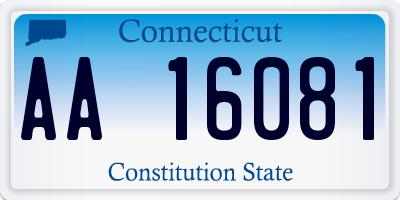 Connecticut

AA 16081

Constitution State